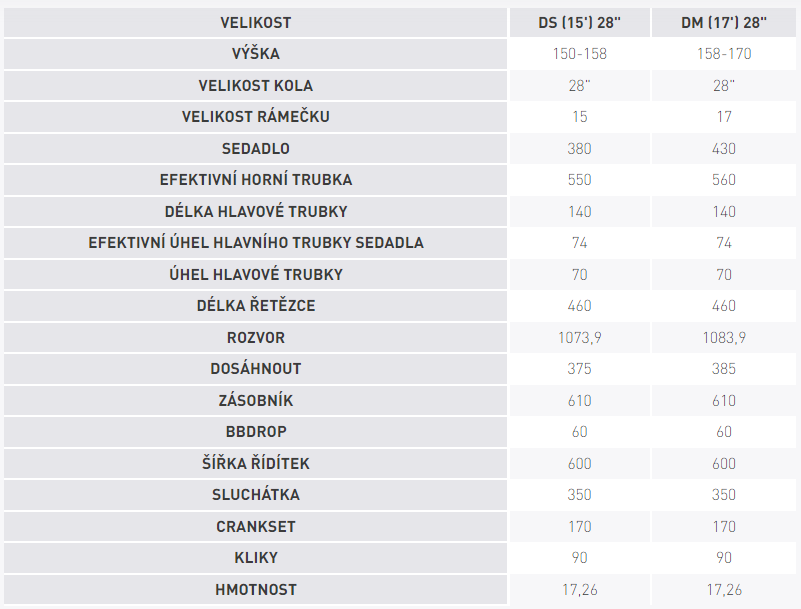 | VELIKOST | DS (15') 28" | DM (17') 28" |
|---|---|---|
| VÝŠKA | 150-158 | 158-170 |
| VELIKOST KOLA | 28" | 28" |
| VELIKOST RÁMEČKU | 15 | 17 |
| SEDADLO | 380 | 430 |
| EFEKTIVNÍ HORNÍ TRUBKA | 550 | 560 |
| DÉLKA HLAVOVÉ TRUBKY | 140 | 140 |
| EFEKTIVNÍ ÚHEL HLAVNÍHO TRUBKY SEDADLA | 74 | 74 |
| ÚHEL HLAVOVÉ TRUBKY | 70 | 70 |
| DÉLKA ŘETĚZCE | 460 | 460 |
| ROZVOR | 1073,9 | 1083,9 |
| DOSÁHNOUT | 375 | 385 |
| ZÁSOBNÍK | 610 | 610 |
| BBDROP | 60 | 60 |
| ŠÍŘKA ŘÍDÍTEK | 600 | 600 |
| SLUCHÁTKA | 350 | 350 |
| CRANKSET | 170 | 170 |
| KLIKY | 90 | 90 |
| HMOTNOST | 17,26 | 17,26 |